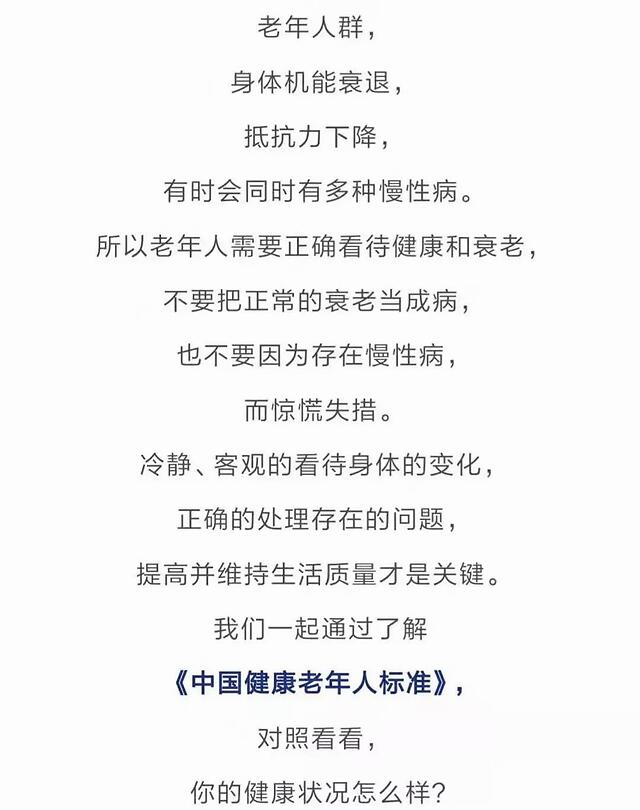 老年人群，
身体机能衰退，
抵抗力下降，
有时会同时有多种慢性病。
所以老年人需要正确看待健康和衰老，
不要把正常的衰老当成病，
也不要因为存在慢性病，
而惊慌失措。
冷静、客观的看待身体的变化，
正确的处理存在的问题，
提高并维持生活质量才是关键。
我们一起通过了解
《中国健康老年人标准》，
对照看看，
你的健康状况怎么样？